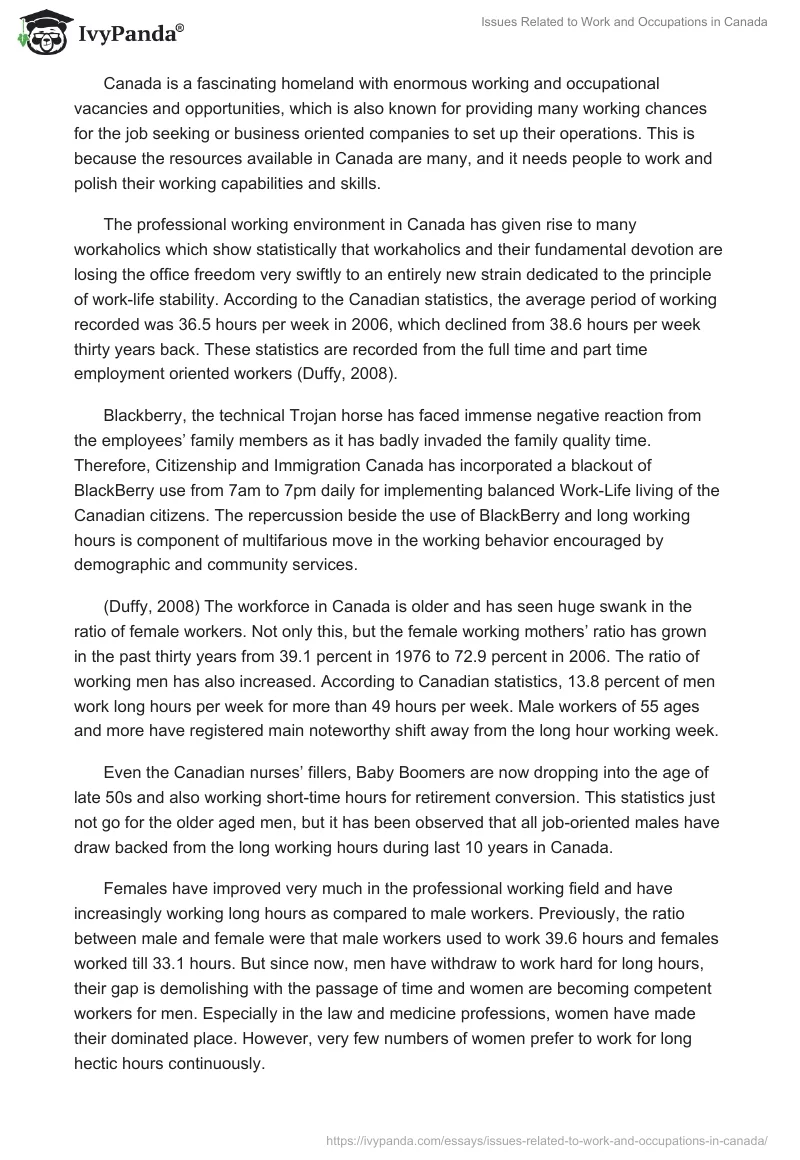 IvyPanda®

Issues Related to Work and Occupations in Canada

Canada is a fascinating homeland with enormous working and occupational vacancies and opportunities, which is also known for providing many working chances for the job seeking or business oriented companies to set up their operations. This is because the resources available in Canada are many, and it needs people to work and polish their working capabilities and skills.

The professional working environment in Canada has given rise to many workaholics which show statistically that workaholics and their fundamental devotion are losing the office freedom very swiftly to an entirely new strain dedicated to the principle of work-life stability. According to the Canadian statistics, the average period of working recorded was 36.5 hours per week in 2006, which declined from 38.6 hours per week thirty years back. These statistics are recorded from the full time and part time employment oriented workers (Duffy, 2008).

Blackberry, the technical Trojan horse has faced immense negative reaction from the employees' family members as it has badly invaded the family quality time. Therefore, Citizenship and Immigration Canada has incorporated a blackout of BlackBerry use from 7am to 7pm daily for implementing balanced Work-Life living of the Canadian citizens. The repercussion beside the use of BlackBerry and long working hours is component of multifarious move in the working behavior encouraged by demographic and community services.

(Duffy, 2008) The workforce in Canada is older and has seen huge swank in the ratio of female workers. Not only this, but the female working mothers' ratio has grown in the past thirty years from 39.1 percent in 1976 to 72.9 percent in 2006. The ratio of working men has also increased. According to Canadian statistics, 13.8 percent of men work long hours per week for more than 49 hours per week. Male workers of 55 ages and more have registered main noteworthy shift away from the long hour working week.

Even the Canadian nurses' fillers, Baby Boomers are now dropping into the age of late 50s and also working short-time hours for retirement conversion. This statistics just not go for the older aged men, but it has been observed that all job-oriented males have draw backed from the long working hours during last 10 years in Canada.

Females have improved very much in the professional working field and have increasingly working long hours as compared to male workers. Previously, the ratio between male and female were that male workers used to work 39.6 hours and females worked till 33.1 hours. But since now, men have withdraw to work hard for long hours, their gap is demolishing with the passage of time and women are becoming competent workers for men. Especially in the law and medicine professions, women have made their dominated place. However, very few numbers of women prefer to work for long hectic hours continuously.

https://ivypanda.com/essays/issues-related-to-work-and-occupations-in-canada/